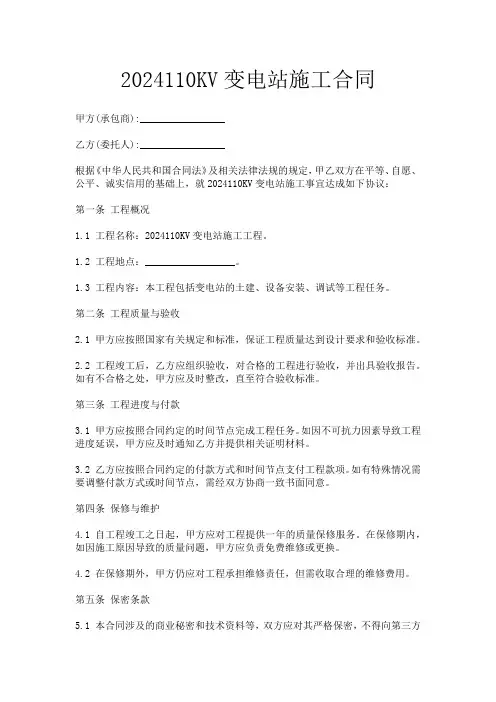 2024110KV 变电站施工合同

甲方(承包商):________________

乙方(委托人):________________

根据《中华人民共和国合同法》及相关法律法规的规定，甲乙双方在平等、自愿、公平、诚实信用的基础上，就 2024110KV 变电站施工事宜达成如下协议：

第一条 工程概况

1.1 工程名称：2024110KV 变电站施工工程。

1.2 工程地点：________________。

1.3 工程内容：本工程包括变电站的土建、设备安装、调试等工程任务。

第二条 工程质量与验收

2.1 甲方应按照国家有关规定和标准，保证工程质量达到设计要求和验收标准。

2.2 工程竣工后，乙方应组织验收，对合格的工程进行验收，并出具验收报告。如有不合格之处，甲方应及时整改，直至符合验收标准。

第三条 工程进度与付款

3.1 甲方应按照合同约定的时间节点完成工程任务。如因不可抗力因素导致工程进度延误，甲方应及时通知乙方并提供相关证明材料。

3.2 乙方应按照合同约定的付款方式和时间节点支付工程款项。如有特殊情况需要调整付款方式或时间节点，需经双方协商一致书面同意。

第四条 保修与维护

4.1 自工程竣工之日起，甲方应对工程提供一年的质量保修服务。在保修期内，如因施工原因导致的质量问题，甲方应负责免费维修或更换。

4.2 在保修期外，甲方仍应对工程承担维修责任，但需收取合理的维修费用。

第五条 保密条款

5.1 本合同涉及的商业秘密和技术资料等，双方应对其严格保密，不得向第三方